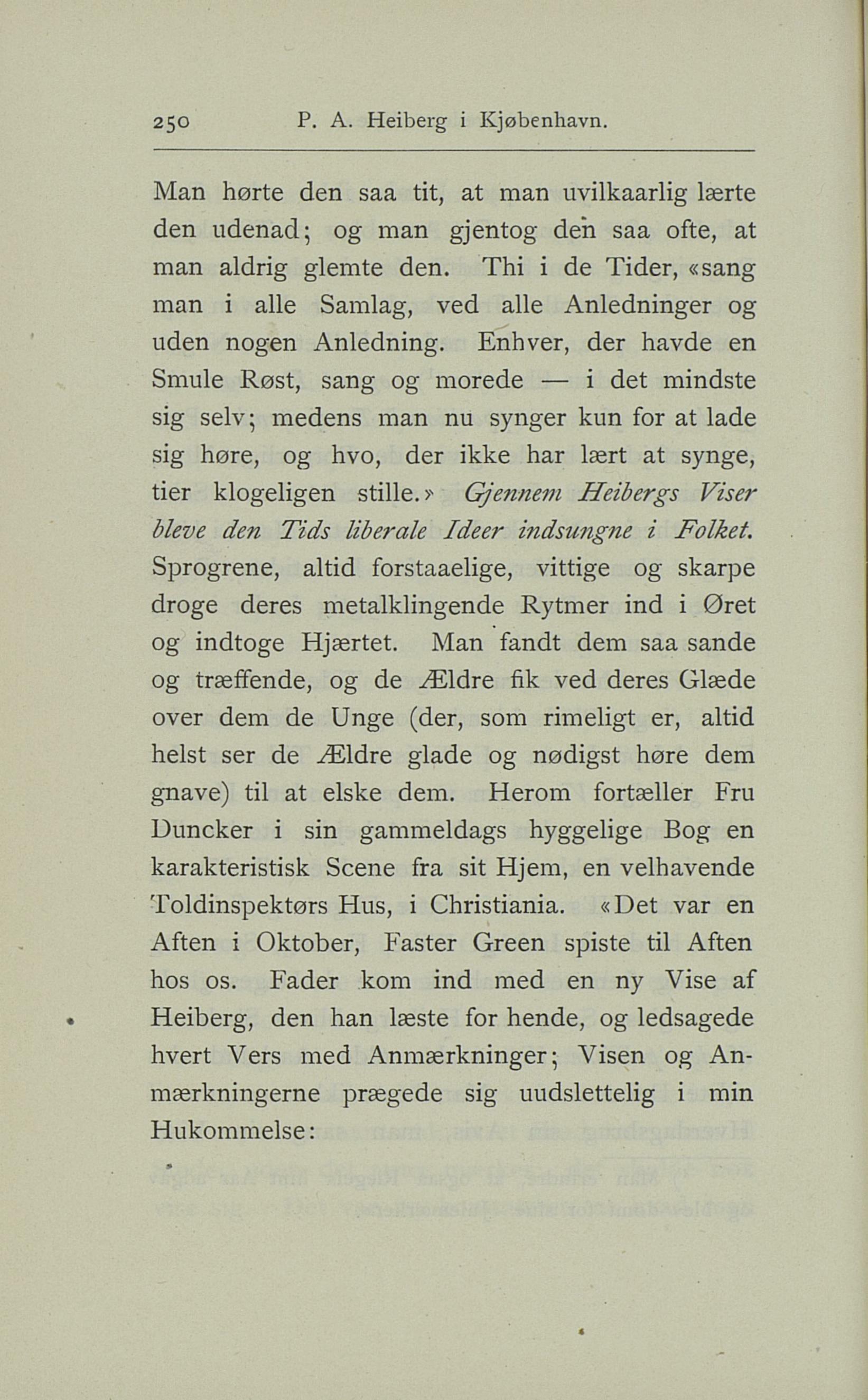 250 P. A. Heiberg i Kjøbenhavn.

Man hørte den saa tit, at man uvilkaarlig lærte den udenad; og man gjentog den saa ofte, at man aldrig glemte den. Thi i de Tider, «sang man i alle Samlag, ved alle Anledninger og uden nogen Anledning. Enhver, der havde en Smule Røst, sang og morede — i det mindste sig selv; medens man nu synger kun for at lade sig høre, og hvo, der ikke har lært at synge, tier klogeligen stille.» Gjennem Heibergs Viser bleve den Tids liberale Ideer indsungne i Folket. Sprogrene, altid forstaaelige, vittige og skarpe droge deres metalklingende Rytmer ind i Øret og indtoge Hjærtet. Man fandt dem saa sande og træffende, og de Ældre fik ved deres Glæde over dem de Unge (der, som rimeligt er, altid helst ser de Ældre glade og nødigst høre dem gnave) til at elske dem. Herom fortæller Fru Duncker i sin gammeldags hyggelige Bog en karakteristisk Scene fra sit Hjem, en velhavende Toldinspektørs Hus, i Christiania. «Det var en Aften i Oktober, Faster Green spiste til Aften hos os. Fader kom ind med en ny Vise af Heiberg, den han læste for hende, og ledsagede hvert Vers med Anmærkninger; Visen og Anmærkningerne prægede sig uudslettelig i min Hukommelse: